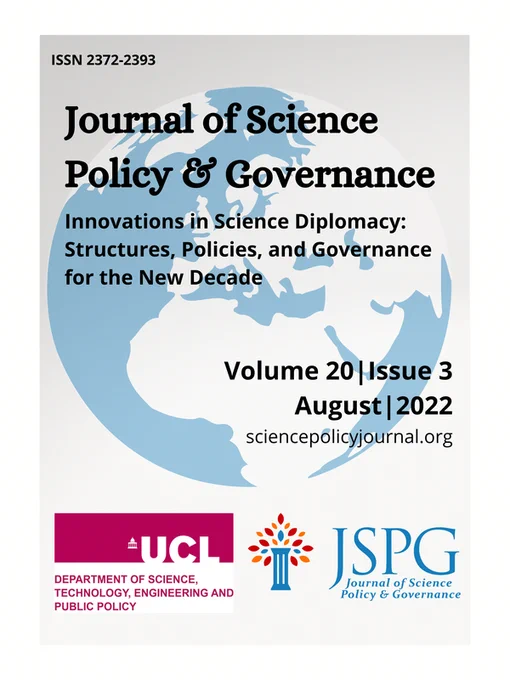 ISSN 2372-2393

Journal of Science Policy & Governance

Innovations in Science Diplomacy: Structures, Policies, and Governance for the New Decade

Volume 20 | Issue 3
August | 2022
sciencepolicyjournal.org

UCL
DEPARTMENT OF SCIENCE, TECHNOLOGY, ENGINEERING AND PUBLIC POLICY

JSPG
Journal of Science
Policy & Governance